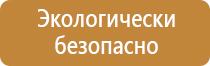 Экологически безопасно